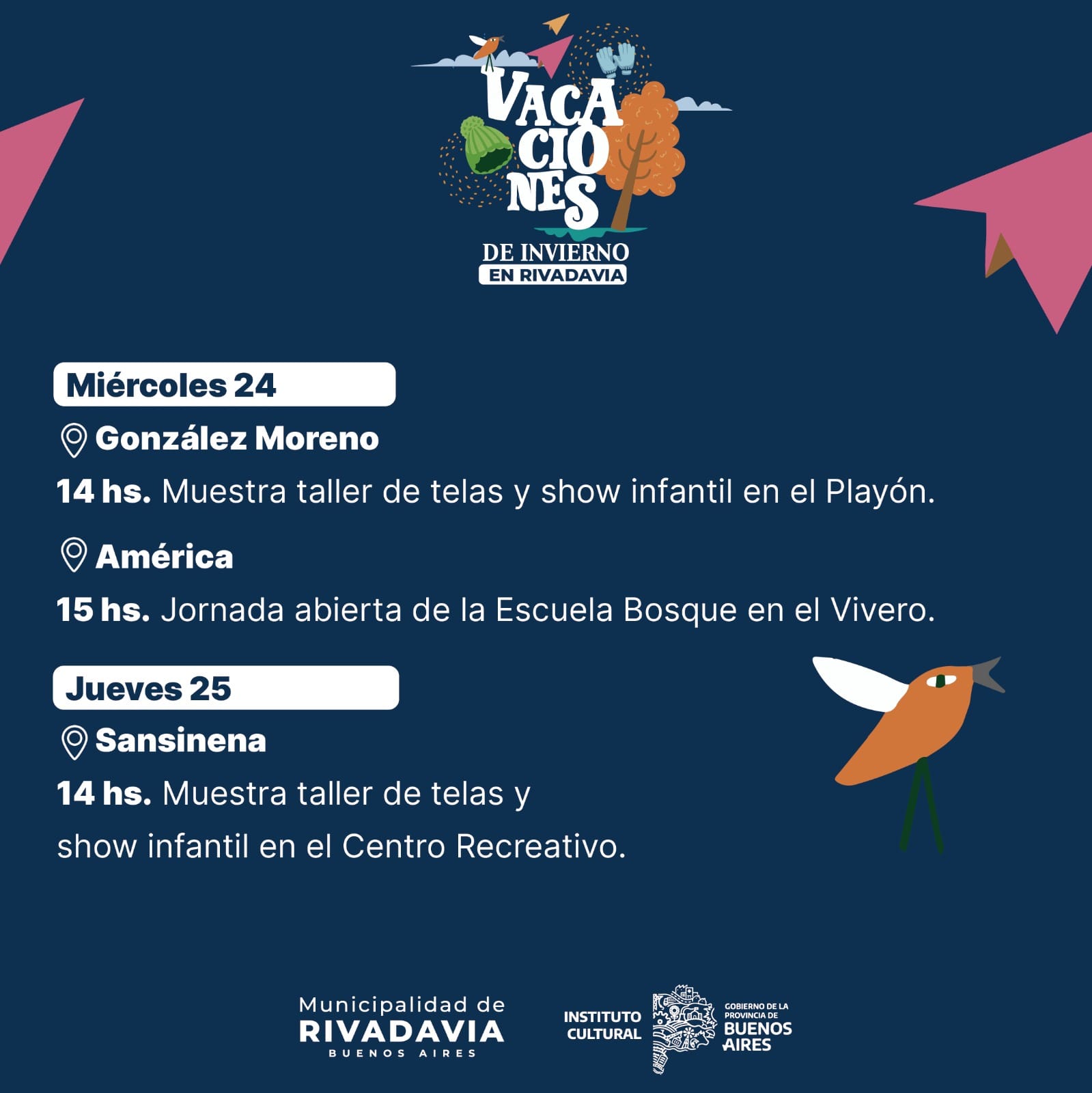 VACACIONES
DE INVIERNO
EN RIVADAVIA

Miércoles 24

González Moreno

14 hs. Muestra taller de telas y show infantil en el Playón.

América

15 hs. Jornada abierta de la Escuela Bosque en el Vivero.

Jueves 25

Sansinena

14 hs. Muestra taller de telas y show infantil en el Centro Recreativo.

Municipalidad de
RIVADAVIA
BUENOS AIRES

INSTITUTO
CULTURAL

GOBIERNO DE LA
PROVINCIA DE
BUENOS
AIRES